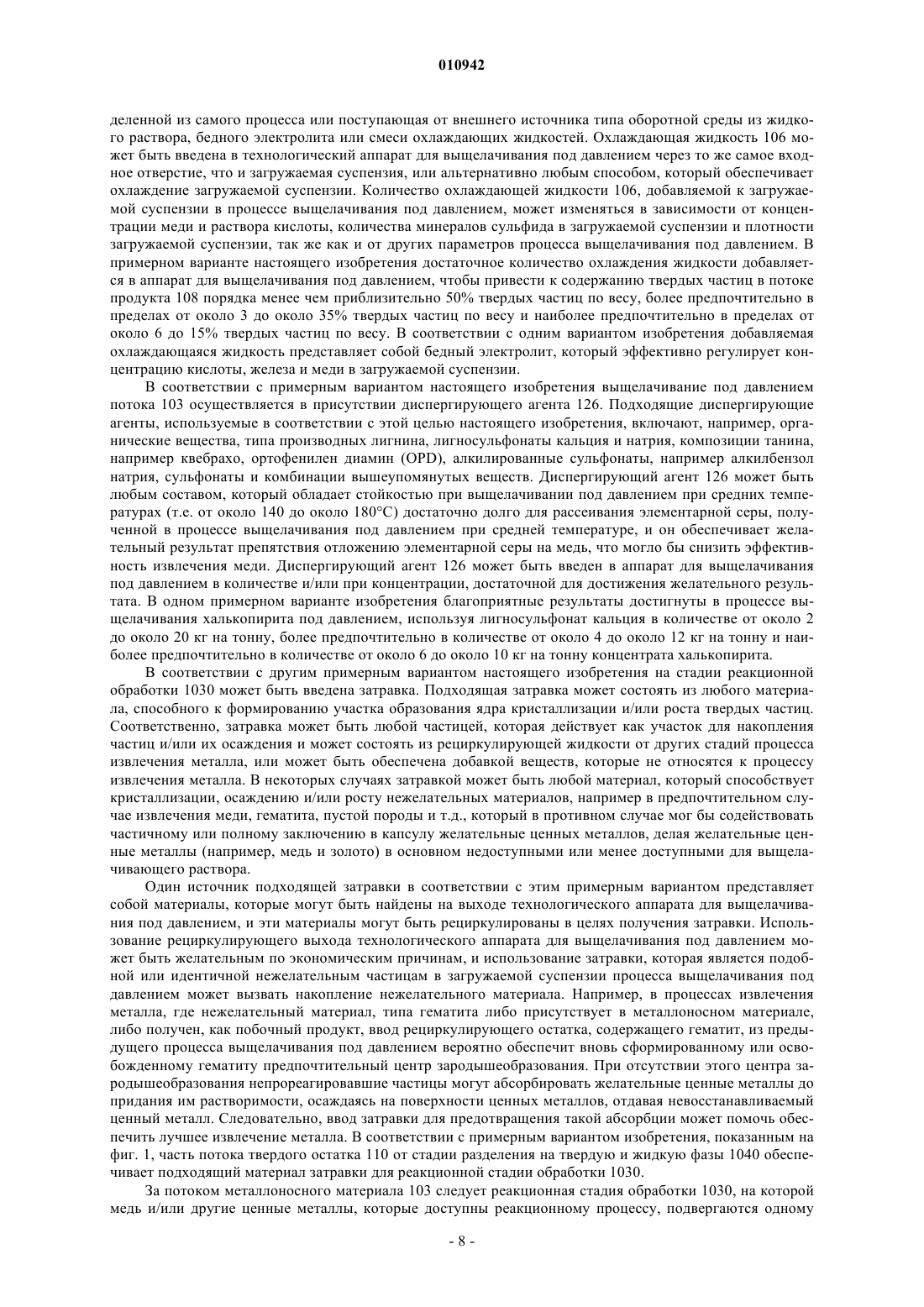 010942

деленной из самого процесса или поступающая от внешнего источника типа оборотной среды из жидкого раствора, бедного электролита или смеси охлаждающих жидкостей. Охлаждающая жидкость 106 может быть введена в технологический аппарат для выщелачивания под давлением через то же самое входное отверстие, что и загружаемая суспензия, или альтернативно любым способом, который обеспечивает охлаждение загружаемой суспензии. Количество охлаждающей жидкости 106, добавляемой к загружаемой суспензии в процессе выщелачивания под давлением, может изменяться в зависимости от концентрации меди и раствора кислоты, количества минералов сульфида в загружаемой суспензии и плотности загружаемой суспензии, так же как и от других параметров процесса выщелачивания под давлением. В примерном варианте настоящего изобретения достаточное количество охлаждения жидкости добавляется в аппарат для выщелачивания под давлением, чтобы привести к содержанию твердых частиц в потоке продукта 108 порядка менее чем приблизительно 50% твердых частиц по весу, более предпочтительно в пределах от около 3 до около 35% твердых частиц по весу и наиболее предпочтительно в пределах от около 6 до 15% твердых частиц по весу. В соответствии с одним вариантом изобретения добавляемая охлаждающаяся жидкость представляет собой бедный электролит, который эффективно регулирует концентрацию кислоты, железа и меди в загружаемой суспензии.

В соответствии с примерным вариантом настоящего изобретения выщелачивание под давлением потока 103 осуществляется в присутствии диспергирующего агента 126. Подходящие диспергирующие агенты, используемые в соответствии с этой целью настоящего изобретения, включают, например, органические вещества, типа производных лигнина, лигносульфонаты кальция и натрия, композиции танина, например квебрахо, ортофенилен диамин (OPD), алкилированные сульфонаты, например алкилбензол натрия, сульфонаты и комбинации вышеупомянутых веществ. Диспергирующий агент 126 может быть любым составом, который обладает стойкостью при выщелачивании под давлением при средних температурах (т.е. от около 140 до около 180°C) достаточно долго для рассеивания элементарной серы, полученной в процессе выщелачивания под давлением при средней температуре, и он обеспечивает желательный результат препятствия отложению элементарной серы на медь, что могло бы снизить эффективность извлечения меди. Диспергирующий агент 126 может быть введен в аппарат для выщелачивания под давлением в количестве и/или при концентрации, достаточной для достижения желательного результата. В одном примерном варианте изобретения благоприятные результаты достигнуты в процессе выщелачивания халькопирита под давлением, используя лигносульфонат кальция в количестве от около 2 до около 20 кг на тонну, более предпочтительно в количестве от около 4 до около 12 кг на тонну и наиболее предпочтительно в количестве от около 6 до около 10 кг на тонну концентрата халькопирита.

В соответствии с другим примерным вариантом настоящего изобретения на стадии реакционной обработки 1030 может быть введена затравка. Подходящая затравка может состоять из любого материала, способного к формированию участка образования ядра кристаллизации и/или роста твердых частиц. Соответственно, затравка может быть любой частицей, которая действует как участок для накопления частиц и/или их осаждения и может состоять из рециркулирующей жидкости от других стадий процесса извлечения металла, или может быть обеспечена добавкой веществ, которые не относятся к процессу извлечения металла. В некоторых случаях затравкой может быть любой материал, который способствует кристаллизации, осаждению и/или росту нежелательных материалов, например в предпочтительном случае извлечения меди, гематита, пустой породы и т.д., который в противном случае мог бы содействовать частичному или полному заключению в капсулу желательные ценных металлов, делая желательные ценные металлы (например, медь и золото) в основном недоступными или менее доступными для выщелачивающего раствора.

Один источник подходящей затравки в соответствии с этим примерным вариантом представляет собой материалы, которые могут быть найдены на выходе технологического аппарата для выщелачивания под давлением, и эти материалы могут быть рециркулированы в целях получения затравки. Использование рециркулирующего выхода технологического аппарата для выщелачивания под давлением может быть желательным по экономическим причинам, и использование затравки, которая является подобной или идентичной нежелательным частицам в загружаемой суспензии процесса выщелачивания под давлением может вызвать накопление нежелательного материала. Например, в процессах извлечения металла, где нежелательный материал, типа гематита либо присутствует в металлоносном материале, либо получен, как побочный продукт, ввод рециркулирующего остатка, содержащего гематит, из предыдущего процесса выщелачивания под давлением вероятно обеспечит вновь сформированному или освобожденному гематиту предпочтительный центр зародышеобразования. При отсутствии этого центра зародышеобразования непрореагировавшие частицы могут абсорбировать желательные ценные металлы до придания им растворимости, осаждаясь на поверхности ценных металлов, отдавая невосстанавливаемый ценный металл. Следовательно, ввод затравки для предотвращения такой абсорбции может помочь обеспечить лучшее извлечение металла. В соответствии с примерным вариантом изобретения, показанным на фиг. 1, часть потока твердого остатка 110 от стадии разделения на твердую и жидкую фазы 1040 обеспечивает подходящий материал затравки для реакционной стадии обработки 1030.

За потоком металлоносного материала 103 следует реакционная стадия обработки 1030, на которой медь и/или другие ценные металлы, которые доступны реакционному процессу, подвергаются одному

- 8 -